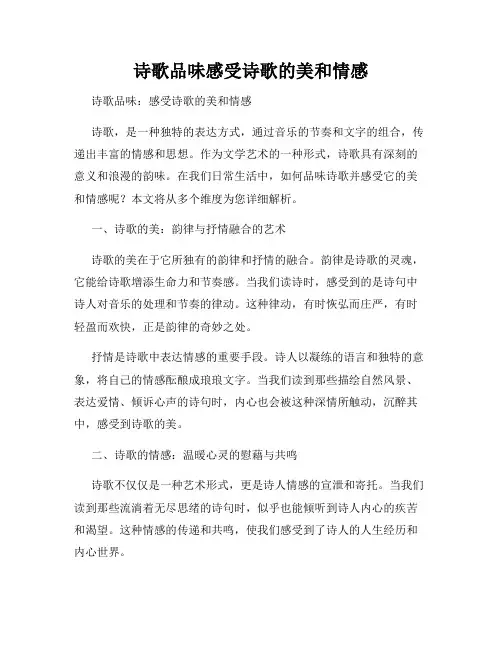 诗歌品味感受诗歌的美和情感

诗歌品味：感受诗歌的美和情感

诗歌，是一种独特的表达方式，通过音乐的节奏和文字的组合，传递出丰富的情感和思想。作为文学艺术的一种形式，诗歌具有深刻的意义和浪漫的韵味。在我们日常生活中，如何品味诗歌并感受它的美和情感呢？本文将从多个维度为您详细解析。

一、诗歌的美：韵律与抒情融合的艺术

诗歌的美在于它所独有的韵律和抒情的融合。韵律是诗歌的灵魂，它能给诗歌增添生命力和节奏感。当我们读诗时，感受到的是诗句中诗人对音乐的处理和节奏的律动。这种律动，有时恢弘而庄严，有时轻盈而欢快，正是韵律的奇妙之处。

抒情是诗歌中表达情感的重要手段。诗人以凝练的语言和独特的意象，将自己的情感酝酿成琅琅文字。当我们读到那些描绘自然风景、表达爱情、倾诉心声的诗句时，内心也会被这种深情所触动，沉醉其中，感受到诗歌的美。

二、诗歌的情感：温暖心灵的慰藉与共鸣

诗歌不仅仅是一种艺术形式，更是诗人情感的宣泄和寄托。当我们读到那些流淌着无尽思绪的诗句时，似乎也能倾听到诗人内心的疾苦和渴望。这种情感的传递和共鸣，使我们感受到了诗人的人生经历和内心世界。